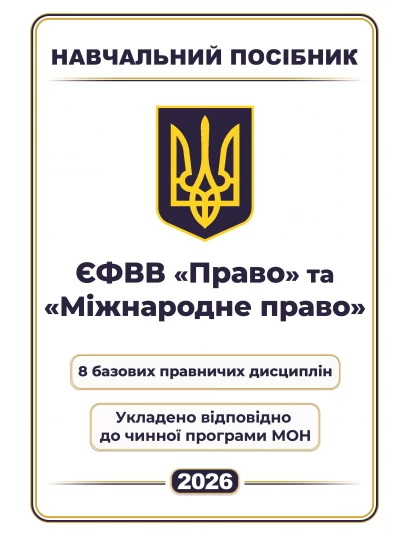 НАВЧАЛЬНИЙ ПОСІБНИК

ЄФВВ «Право» та «Міжнародне право»

8 базових правничих дисциплін

Укладено відповідно до чинної програми МОН

2026